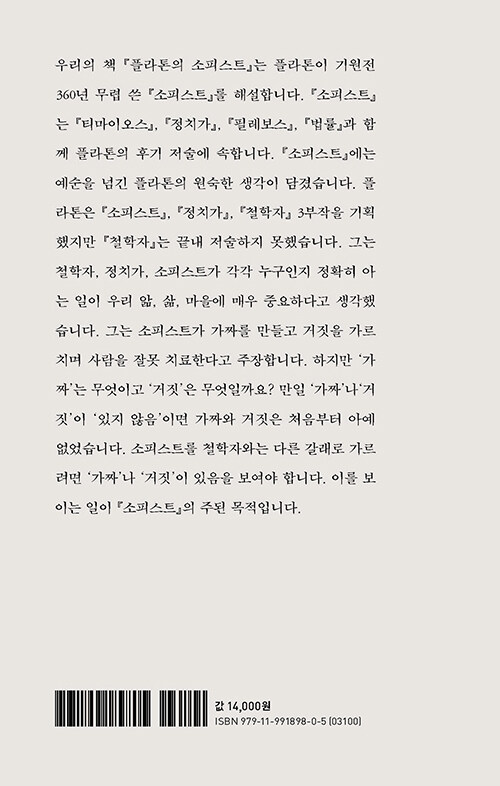 우리의 책 『플라톤의 소피스트』는 플라톤이 기원전 360년 무렵 쓴 『소피스트』를 해설합니다. 『소피스트』는 『티마이오스』, 『정치가』, 『필레보스』, 『법률』과 함께 플라톤의 후기 저술에 속합니다. 『소피스트』에는 예순을 넘긴 플라톤의 원숙한 생각이 담겼습니다. 플라톤은 『소피스트』, 『정치가』, 『철학자』 3부작을 기획했지만 『철학자』는 끝내 저술하지 못했습니다. 그는 철학자, 정치가, 소피스트가 각각 누구인지 정확히 아는 일이 우리 앎, 삶, 마을에 매우 중요하다고 생각했습니다. 그는 소피스트가 가짜를 만들고 거짓을 가르치며 사람을 잘못 치료한다고 주장합니다. 하지만 '가짜'는 무엇이고 '거짓'은 무엇일까요? 만일 '가짜'나 '거짓'이 '있지 않음'이면 가짜와 거짓은 처음부터 아예 없었습니다. 소피스트를 철학자와는 다른 갈래로 가르려면 '가짜'나 '거짓'이 있음을 보여야 합니다. 이를 보이는 일이 『소피스트』의 주된 목적입니다.

값 14,000원
ISBN 979-11-991898-0-5 (03100)